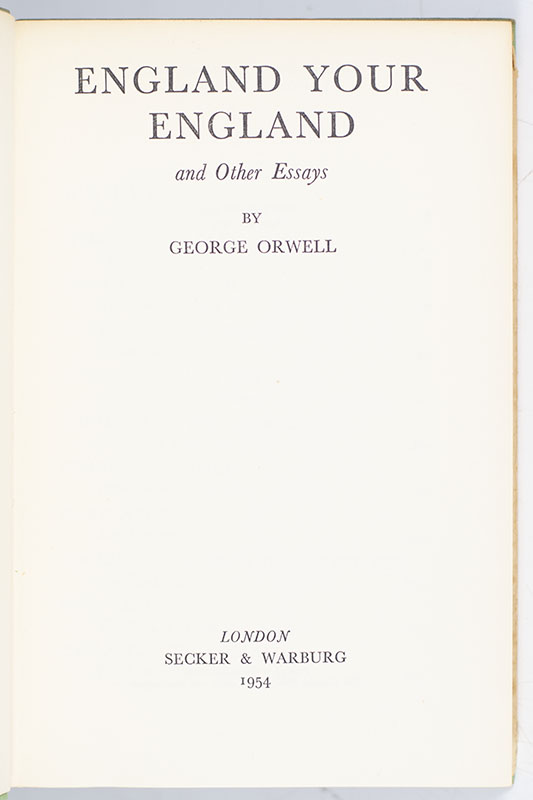 ENGLAND YOUR ENGLAND

and Other Essays

BY

GEORGE ORWELL

LONDON
SECKER & WARBURG
1954